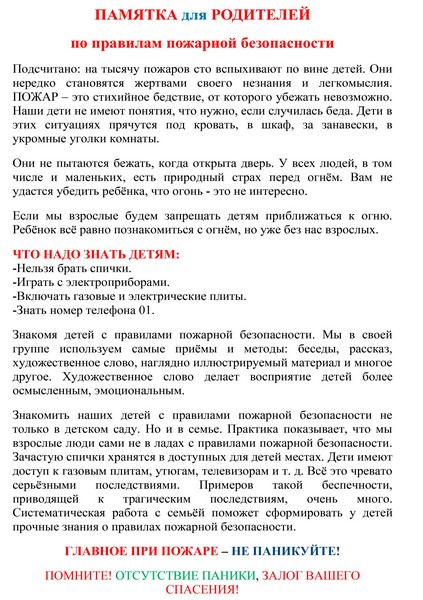 ПАМЯТКА для РОДИТЕЛЕЙ

по правилам пожарной безопасности

Подсчитано: на тысячу пожаров сто вспыхивают по вине детей. Они нередко становятся жертвами своего незнания и легкомыслия. ПОЖАР – это стихийное бедствие, от которого убежать невозможно. Наши дети не имеют понятия, что нужно, если случилась беда. Дети в этих ситуациях прячутся под кровать, в шкаф, за занавески, в укромные уголки комнаты.

Они не пытаются бежать, когда открыта дверь. У всех людей, в том числе и маленьких, есть природный страх перед огнём. Вам не удастся убедить ребёнка, что огонь - это не интересно.

Если мы взрослые будем запрещать детям приближаться к огню. Ребёнок всё равно познакомиться с огнём, но уже без нас взрослых.

ЧТО НАДО ЗНАТЬ ДЕТЯМ:
-Нельзя брать спички.
-Играть с электроприборами.
-Включать газовые и электрические плиты.
-Знать номер телефона 01.

Знакомя детей с правилами пожарной безопасности. Мы в своей группе используем самые приёмы и методы: беседы, рассказ, художественное слово, наглядно иллюстрируемый материал и многое другое. Художественное слово делает восприятие детей более осмысленным, эмоциональным.

Знакомить наших детей с правилами пожарной безопасности не только в детском саду. Но и в семье. Практика показывает, что мы взрослые люди сами не в ладах с правилами пожарной безопасности. Зачастую спички хранятся в доступных для детей местах. Дети имеют доступ к газовым плитам, утюгам, телевизорам и т. д. Всё это чревато серьёзными последствиями. Примеров такой беспечности, приводящей к трагическим последствиям, очень много. Систематическая работа с семьёй поможет сформировать у детей прочные знания о правилах пожарной безопасности.

ГЛАВНОЕ ПРИ ПОЖАРЕ – НЕ ПАНИКУЙТЕ!

ПОМНИТЕ! ОТСУТСТВИЕ ПАНИКИ, ЗАЛОГ ВАШЕГО СПАСЕНИЯ!